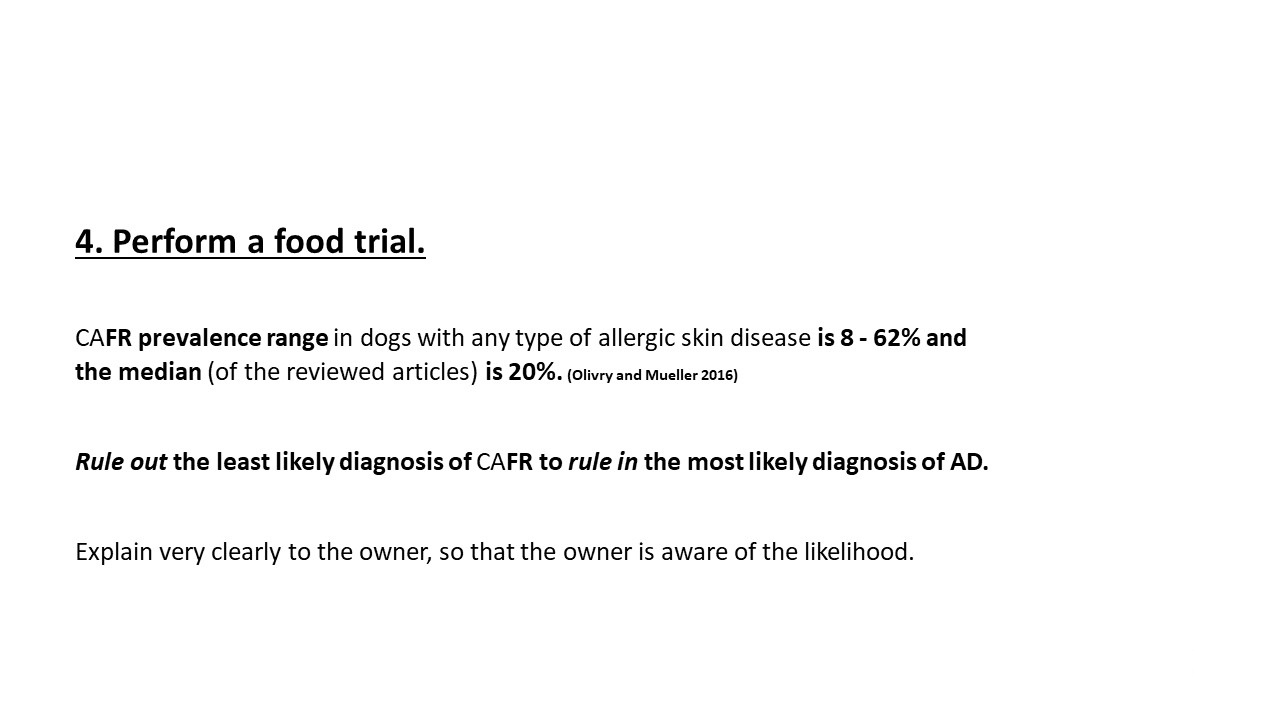 4. Perform a food trial.

CAFR prevalence range in dogs with any type of allergic skin disease is 8 - 62% and the median (of the reviewed articles) is 20%. (Olivry and Mueller 2016)

Rule out the least likely diagnosis of CAFR to rule in the most likely diagnosis of AD.

Explain very clearly to the owner, so that the owner is aware of the likelihood.